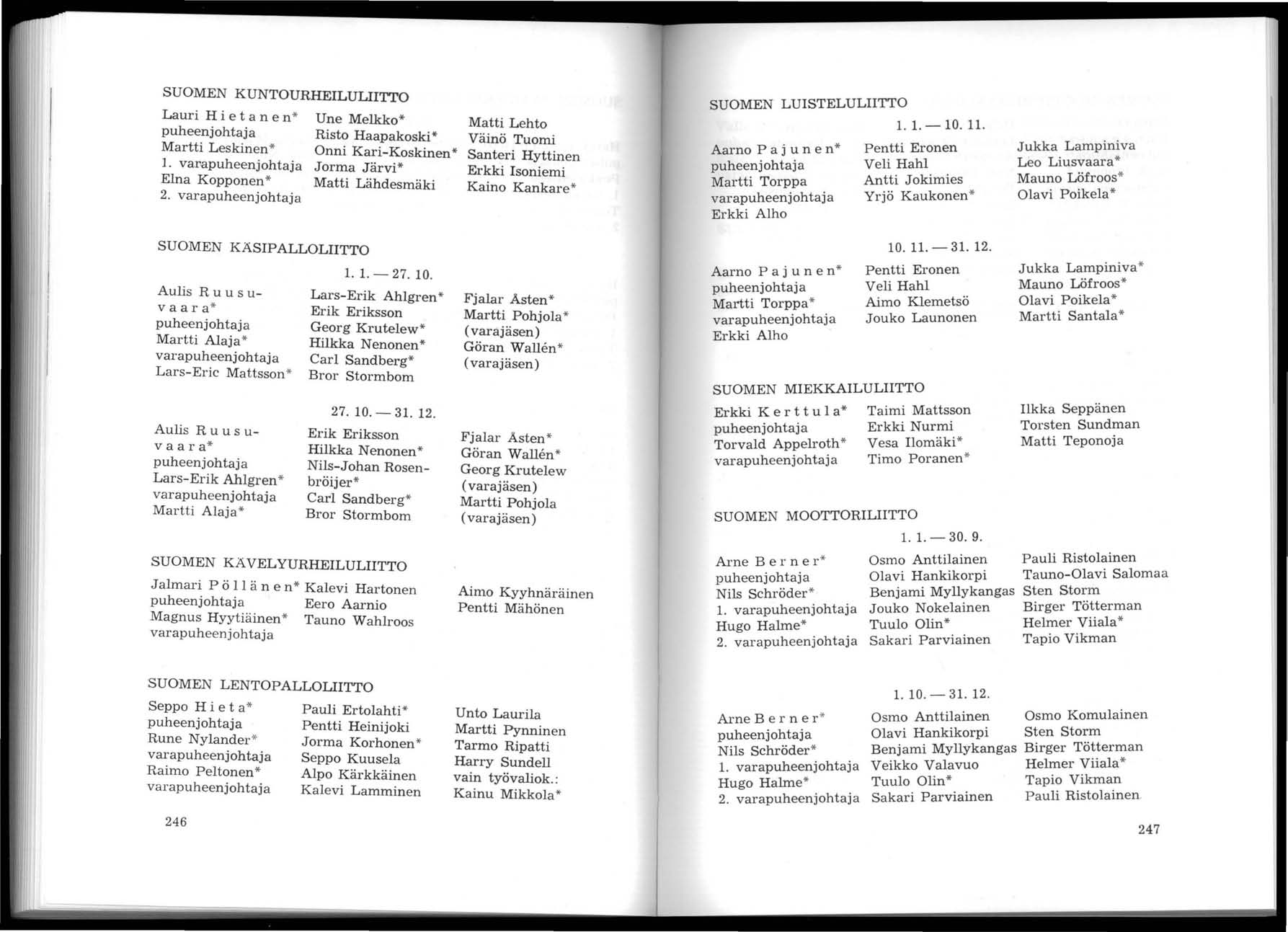 SUOMEN KUNTOURHEILULIITTO

Lauri Hietanen* puheenjohtaja Martti Leskinen* 1. varapuheenjohtaja Elna Kopponen* 2. varapuheenjohtaja

Une Melkko* Risto Haapakoski* Onni Kari-Koskinen* Jorma Järvi* Matti Lähdesmäki

Matti Lehto Väinö Tuomi Santeri Hyttinen Erkki Isoniemi Kaino Kankare*

SUOMEN KÄSIPALLOLIITTO

1. 1. — 27. 10.

Aulis Ruusuvaara* puheenjohtaja Martti Alaja* varapuheenjohtaja Lars-Eric Mattsson*

Lars-Erik Ahlgren* Erik Eriksson Georg Krutelew* Hilkka Nenonen* Carl Sandberg* Bror Stormbom

Fjalar Åsten* Martti Pohjola* (varajäsen) Göran Wallén* (varajäsen)

27. 10. — 31. 12.

Aulis Ruusuvaara* puheenjohtaja Lars-Erik Ahlgren* varapuheenjohtaja Martti Alaja*

Erik Eriksson Hilkka Nenonen* Nils-Johan Rosenbröijer* Carl Sandberg* Bror Stormbom

Fjalar Åsten* Göran Wallén* Georg Krutelew (varajäsen) Martti Pohjola (varajäsen)

SUOMEN KÄVELYURHEILULIITTO

Jalmari Pöllänen* puheenjohtaja Magnus Hyytiäinen* varapuheenjohtaja

Kalevi Hartonen Eero Aarnio Tauno Wahlroos

Aimo Kyyhnäräinen Pentti Mähönen

SUOMEN LENTOPALLOLIITTO

Seppo Hieta* puheenjohtaja Rune Nylander* varapuheenjohtaja Raimo Peltonen* varapuheenjohtaja

Pauli Ertolahti* Pentti Heinijoki Jorma Korhonen* Seppo Kuusela Alpo Kärkkäinen Kalevi Lamminen

Unto Laurila Martti Pynninen Tarmo Ripatti Harry Sundell vain työvaliok.: Kainu Mikkola*

246

SUOMEN LUISTELULIITTO

1. 1. — 10. 11.

Aarno Pajunen* puheenjohtaja Martti Torppa varapuheenjohtaja Erkki Alho

Pentti Eronen Veli Hahl Antti Jokimies Yrjö Kaukonen*

Jukka Lampiniva Leo Liusvaara* Mauno Löfroos* Olavi Poikela*

10. 11. — 31. 12.

Aarno Pajunen* puheenjohtaja Martti Torppa* varapuheenjohtaja Erkki Alho

Pentti Eronen Veli Hahl Aimo Klemetsö Jouko Launonen

Jukka Lampiniva* Mauno Löfroos* Olavi Poikela* Martti Santala*

SUOMEN MIEKKAILULIITTO

Erkki Kerttula* puheenjohtaja Torvald Appelroth* varapuheenjohtaja

Taimi Mattsson Erkki Nurmi Vesa Ilomäki* Timo Poranen*

Ilkka Seppänen Torsten Sundman Matti Teponoja

SUOMEN MOOTTORILIITTO

1. 1. — 30. 9.

Arne Berner* puheenjohtaja Nils Schröder* 1. varapuheenjohtaja Hugo Halme* 2. varapuheenjohtaja

Osmo Anttilainen Olavi Hankikorpi Benjami Myllykangas Jouko Nokelainen Tuulo Olin* Sakari Parviainen

Pauli Ristolainen Tauno-Olavi Salomaa Sten Storm Birger Tötterman Helmer Viiala* Tapio Vikman

1. 10. — 31. 12.

Arne Berner* puheenjohtaja Nils Schröder* 1. varapuheenjohtaja Hugo Halme* 2. varapuheenjohtaja

Osmo Anttilainen Olavi Hankikorpi Benjami Myllykangas Veikko Valavuo Tuulo Olin* Sakari Parviainen

Osmo Komulainen Sten Storm Birger Tötterman Helmer Viiala* Tapio Vikman Pauli Ristolainen

247